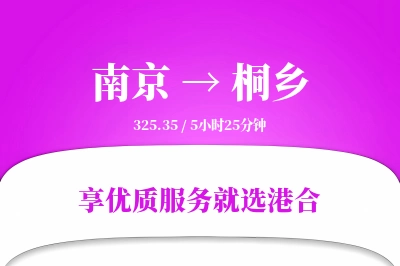 南京 → 桐乡

325.35 / 5小时25分钟

享优质服务就选港合